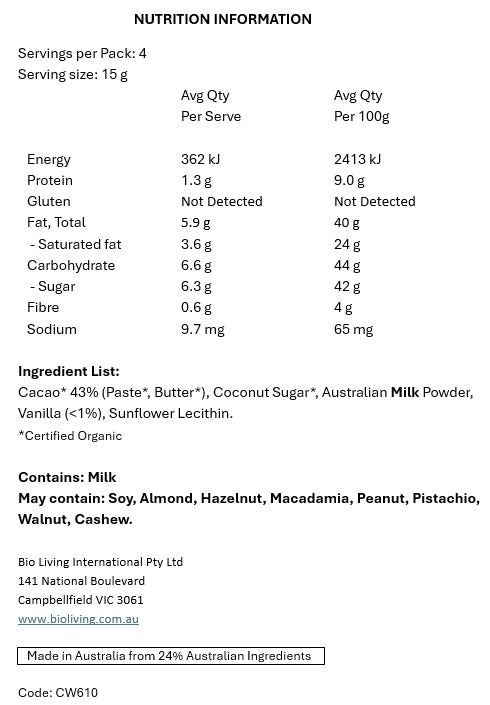 NUTRITION INFORMATION

Servings per Pack: 4
Serving size: 15 g

| | Avg Qty Per Serve | Avg Qty Per 100g |
|---|---|---|
| Energy | 362 kJ | 2413 kJ |
| Protein | 1.3 g | 9.0 g |
| Gluten | Not Detected | Not Detected |
| Fat, Total | 5.9 g | 40 g |
| - Saturated fat | 3.6 g | 24 g |
| Carbohydrate | 6.6 g | 44 g |
| - Sugar | 6.3 g | 42 g |
| Fibre | 0.6 g | 4 g |
| Sodium | 9.7 mg | 65 mg |

Ingredient List:
Cacao* 43% (Paste*, Butter*), Coconut Sugar*, Australian Milk Powder, Vanilla (<1%), Sunflower Lecithin.
*Certified Organic

Contains: Milk
May contain: Soy, Almond, Hazelnut, Macadamia, Peanut, Pistachio, Walnut, Cashew.

Bio Living International Pty Ltd
141 National Boulevard
Campbellfield VIC 3061
www.bioliving.com.au

Made in Australia from 24% Australian Ingredients

Code: CW610